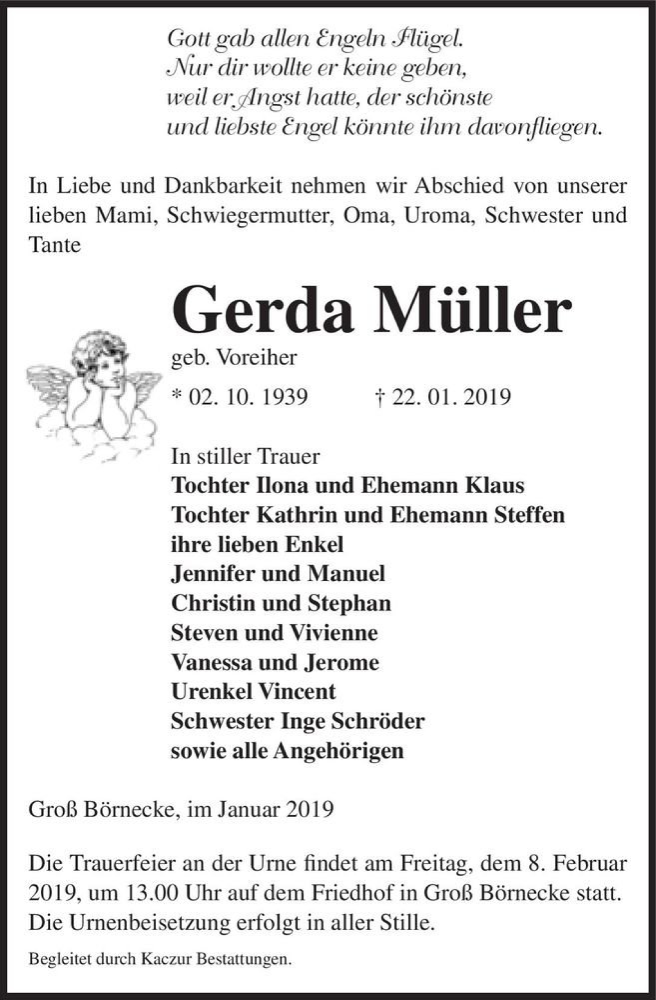 Gott gab allen Engeln Flügel.
Nur dir wollte er keine geben,
weil er Angst hatte, der schönste
und liebste Engel könnte ihm davonfliegen.

In Liebe und Dankbarkeit nehmen wir Abschied von unserer lieben Mami, Schwiegermutter, Oma, Uroma, Schwester und Tante

Gerda Müller
geb. Voreiher
* 02. 10. 1939 † 22. 01. 2019

In stiller Trauer
Tochter Ilona und Ehemann Klaus
Tochter Kathrin und Ehemann Steffen
ihre lieben Enkel
Jennifer und Manuel
Christin und Stephan
Steven und Vivienne
Vanessa und Jerome
Urenkel Vincent
Schwester Inge Schröder
sowie alle Angehörigen

Groß Börnecke, im Januar 2019

Die Trauerfeier an der Urne findet am Freitag, dem 8. Februar 2019, um 13.00 Uhr auf dem Friedhof in Groß Börnecke statt. Die Urnenbeisetzung erfolgt in aller Stille.

Begleitet durch Kaczur Bestattungen.